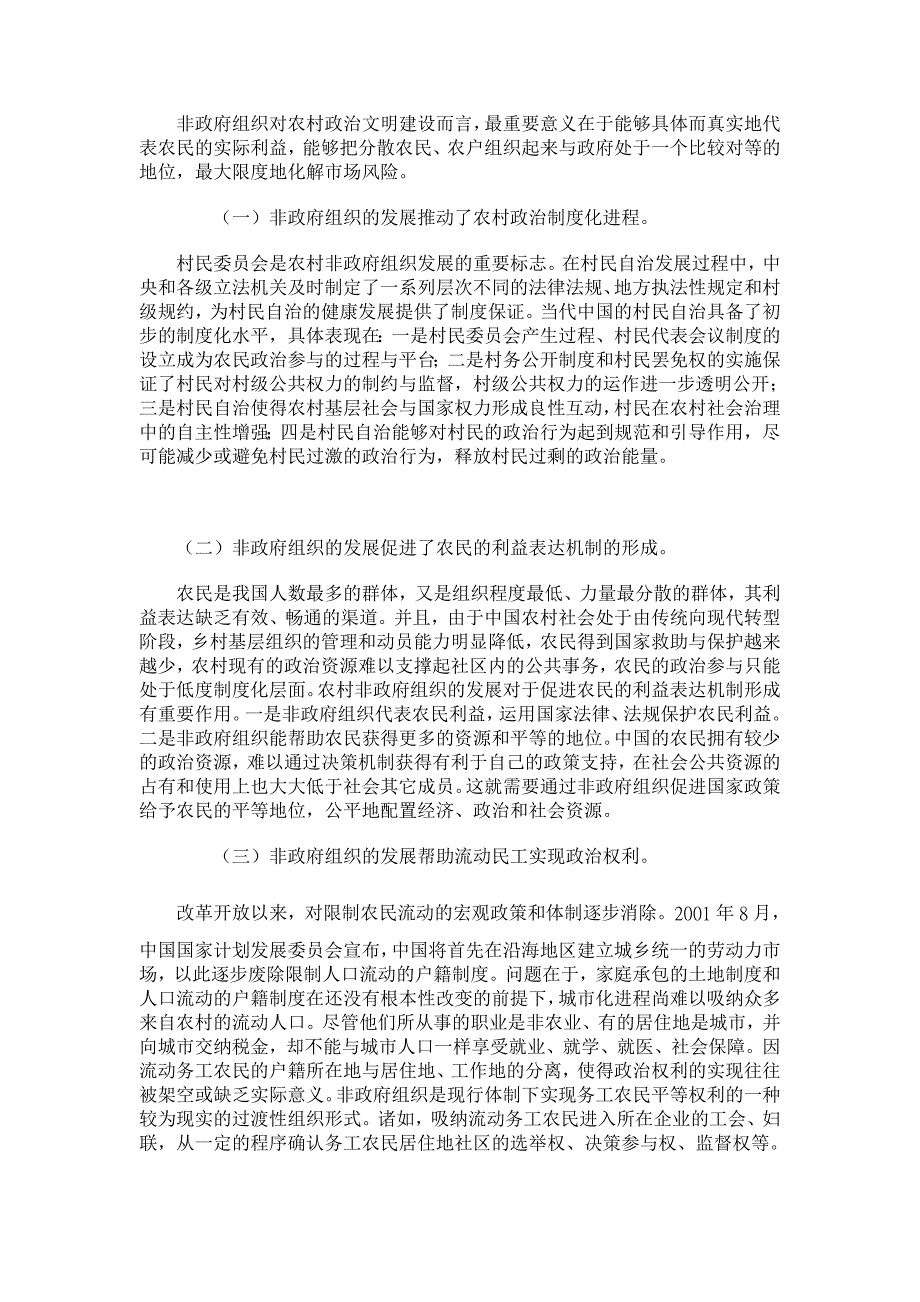 非政府组织对农村政治文明建设而言，最重要意义在于能够具体而真实地代表农民的实际利益，能够把分散农民、农户组织起来与政府处于一个比较对等的地位，最大限度地化解市场风险。

（一）非政府组织的发展推动了农村政治制度化进程。

村民委员会是农村非政府组织发展的重要标志。在村民自治发展过程中，中央和各级立法机关及时制定了一系列层次不同的法律法规、地方执法性规定和村级规约，为村民自治的健康发展提供了制度保证。当代中国的村民自治具备了初步的制度化水平，具体表现在：一是村民委员会产生过程、村民代表会议制度的设立成为农民政治参与的过程与平台；二是村务公开制度和村民罢免权的实施保证了村民对村级公共权力的制约与监督，村级公共权力的运作进一步透明公开；三是村民自治使得农村基层社会与国家权力形成良性互动，村民在农村社会治理中的自主性增强；四是村民自治能够对村民的政治行为起到规范和引导作用，尽可能减少或避免村民过激的政治行为，释放村民过剩的政治能量。

（二）非政府组织的发展促进了农民的利益表达机制的形成。

农民是我国人数最多的群体，又是组织程度最低、力量最分散的群体，其利益表达缺乏有效、畅通的渠道。并且，由于中国农村社会处于由传统向现代转型阶段，乡村基层组织的管理和动员能力明显降低，农民得到国家救助与保护越来越少，农村现有的政治资源难以支撑起社区内的公共事务，农民的政治参与只能处于低度制度化层面。农村非政府组织的发展对于促进农民的利益表达机制形成有重要作用。一是非政府组织代表农民利益，运用国家法律、法规保护农民利益。二是非政府组织能帮助农民获得更多的资源和平等的地位。中国的农民拥有较少的政治资源，难以通过决策机制获得有利于自己的政策支持，在社会公共资源的占有和使用上也大大低于社会其它成员。这就需要通过非政府组织促进国家政策给予农民的平等地位，公平地配置经济、政治和社会资源。

（三）非政府组织的发展帮助流动民工实现政治权利。

改革开放以来，对限制农民流动的宏观政策和体制逐步消除。2001 年 8 月，中国国家计划发展委员会宣布，中国将首先在沿海地区建立城乡统一的劳动力市场，以此逐步废除限制人口流动的户籍制度。问题在于，家庭承包的土地制度和人口流动的户籍制度在还没有根本性改变的前提下，城市化进程尚难以吸纳众多来自农村的流动人口。尽管他们所从事的职业是非农业、有的居住地是城市，并向城市交纳税金，却不能与城市人口一样享受就业、就学、就医、社会保障。因流动务工农民的户籍所在地与居住地、工作地的分离，使得政治权利的实现往往被架空或缺乏实际意义。非政府组织是现行体制下实现务工农民平等权利的一种较为现实的过渡性组织形式。诸如，吸纳流动务工农民进入所在企业的工会、妇联，从一定的程序确认务工农民居住地社区的选举权、决策参与权、监督权等。